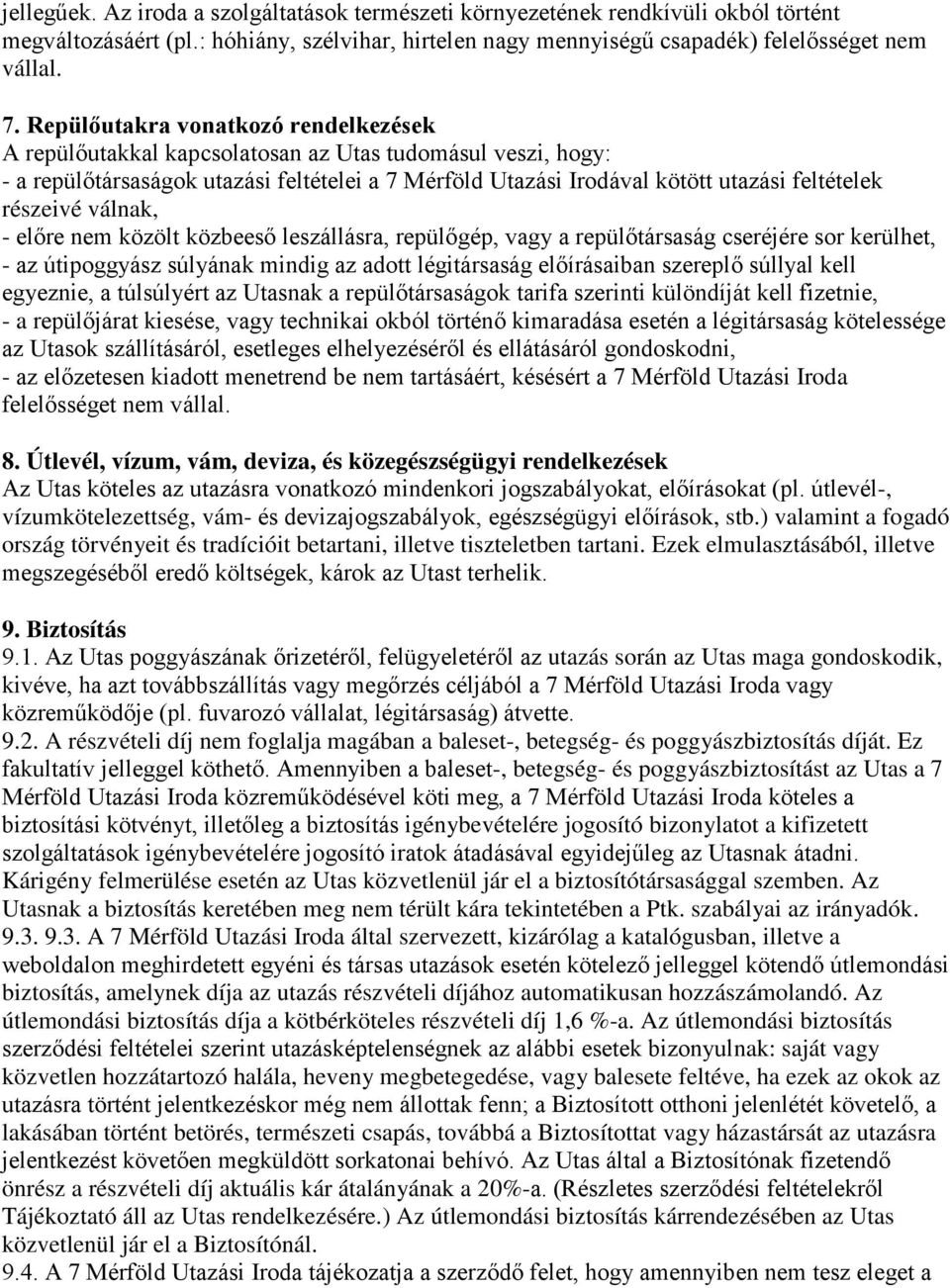 jellegűek. Az iroda a szolgáltatások természeti környezetének rendkívüli okból történt megváltozásáért (pl.: hóhiány, szélvihar, hirtelen nagy mennyiségű csapadék) felelősséget nem vállal.

7. Repülőutakra vonatkozó rendelkezések
A repülőutakkal kapcsolatosan az Utas tudomásul veszi, hogy:
- a repülőtársaságok utazási feltételei a 7 Mérföld Utazási Irodával kötött utazási feltételek részeivé válnak,
- előre nem közölt közbeeső leszállásra, repülőgép, vagy a repülőtársaság cseréjére sor kerülhet,
- az útipoggyász súlyának mindig az adott légitársaság előírásaiban szereplő súllyal kell egyeznie, a túlsúlyért az Utasnak a repülőtársaságok tarifa szerinti különdíját kell fizetnie,
- a repülőjárat kiesése, vagy technikai okból történő kimaradása esetén a légitársaság kötelessége az Utasok szállításáról, esetleges elhelyezéséről és ellátásáról gondoskodni,
- az előzetesen kiadott menetrend be nem tartásáért, késésért a 7 Mérföld Utazási Iroda felelősséget nem vállal.

8. Útlevél, vízum, vám, deviza, és közegészségügyi rendelkezések
Az Utas köteles az utazásra vonatkozó mindenkori jogszabályokat, előírásokat (pl. útlevél-, vízumkötelezettség, vám- és devizajogszabályok, egészségügyi előírások, stb.) valamint a fogadó ország törvényeit és tradícióit betartani, illetve tiszteletben tartani. Ezek elmulasztásából, illetve megszegéséből eredő költségek, károk az Utast terhelik.

9. Biztosítás
9.1. Az Utas poggyászának őrizetéről, felügyeletéről az utazás során az Utas maga gondoskodik, kivéve, ha azt továbbszállítás vagy megőrzés céljából a 7 Mérföld Utazási Iroda vagy közreműködője (pl. fuvarozó vállalat, légitársaság) átvette.
9.2. A részvételi díj nem foglalja magában a baleset-, betegség- és poggyászbiztosítás díját. Ez fakultatív jelleggel köthető. Amennyiben a baleset-, betegség- és poggyászbiztosítást az Utas a 7 Mérföld Utazási Iroda közreműködésével köti meg, a 7 Mérföld Utazási Iroda köteles a biztosítási kötvényt, illetőleg a biztosítás igénybevételére jogosító bizonylatot a kifizetett szolgáltatások igénybevételére jogosító iratok átadásával egyidejűleg az Utasnak átadni. Kárigény felmerülése esetén az Utas közvetlenül jár el a biztosítótársasággal szemben. Az Utasnak a biztosítás keretében meg nem térült kára tekintetében a Ptk. szabályai az irányadók.
9.3. 9.3. A 7 Mérföld Utazási Iroda által szervezett, kizárólag a katalógusban, illetve a weboldalon meghirdetett egyéni és társas utazások esetén kötelező jelleggel kötendő útlemondási biztosítás, amelynek díja az utazás részvételi díjához automatikusan hozzászámolandó. Az útlemondási biztosítás díja a kötbérköteles részvételi díj 1,6 %-a. Az útlemondási biztosítás szerződési feltételei szerint utazásképtelenségnek az alábbi esetek bizonyulnak: saját vagy közvetlen hozzátartozó halála, heveny megbetegedése, vagy balesete feltéve, ha ezek az okok az utazásra történt jelentkezéskor még nem állottak fenn; a Biztosított otthoni jelenlétét követelő, a lakásában történt betörés, természeti csapás, továbbá a Biztosítottat vagy házastársát az utazásra jelentkezést követően megküldött sorkatonai behívó. Az Utas által a Biztosítónak fizetendő önrész a részvételi díj aktuális kár átalányának a 20%-a. (Részletes szerződési feltételekről Tájékoztató áll az Utas rendelkezésére.) Az útlemondási biztosítás kárrendezésében az Utas közvetlenül jár el a Biztosítónál.
9.4. A 7 Mérföld Utazási Iroda tájékozatja a szerződő felet, hogy amennyiben nem tesz eleget a